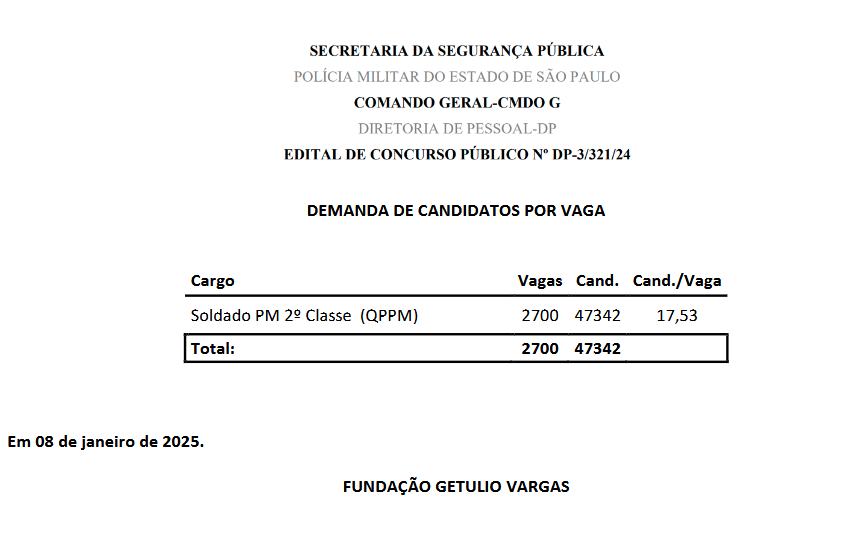 SECRETARIA DA SEGURANÇA PÚBLICA
POLÍCIA MILITAR DO ESTADO DE SÃO PAULO
COMANDO GERAL-CMDO G
DIRETORIA DE PESSOAL-DP
EDITAL DE CONCURSO PÚBLICO Nº DP-3/321/24

DEMANDA DE CANDIDATOS POR VAGA

| Cargo | Vagas | Cand. | Cand./Vaga |
|---|---|---|---|
| Soldado PM 2º Classe (QPPM) | 2700 | 47342 | 17,53 |
| Total: | 2700 | 47342 | |

Em 08 de janeiro de 2025.

FUNDAÇÃO GETULIO VARGAS